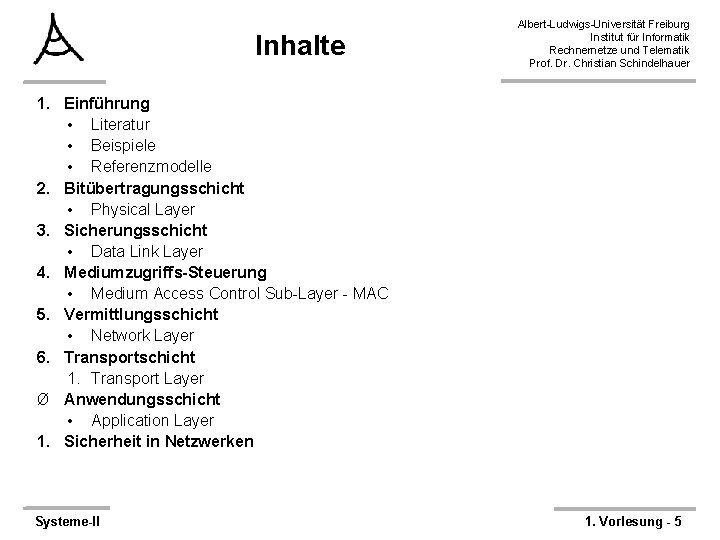 Inhalte

Albert-Ludwigs-Universität Freiburg
Institut für Informatik
Rechnernetze und Telematik
Prof. Dr. Christian Schindelhauer

1. Einführung
• Literatur
• Beispiele
• Referenzmodelle
2. Bitübertragungsschicht
• Physical Layer
3. Sicherungsschicht
• Data Link Layer
4. Mediumzugriffs-Steuerung
• Medium Access Control Sub-Layer - MAC
5. Vermittlungsschicht
• Network Layer
6. Transportschicht
1. Transport Layer
Ø Anwendungsschicht
• Application Layer
1. Sicherheit in Netzwerken

Systeme-II

1. Vorlesung - 5